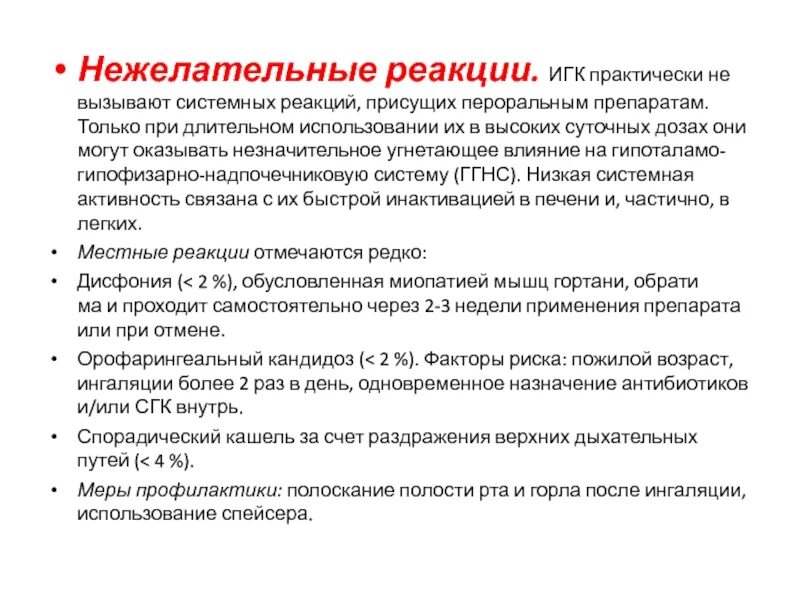 • Нежелательные реакции. ИГК практически не вызывают системных реакций, присущих пероральным препаратам. Только при длительном использовании их в высоких суточных дозах они могут оказывать незначительное угнетающее влияние на гипоталамо-гипофизарно-надпочечниковую систему (ГГНС). Низкая системная активность связана с их быстрой инактивацией в печени и, частично, в легких.

• Местные реакции отмечаются редко:

• Дисфония (< 2 %), обусловленная миопатией мышц гортани, обрати ма и проходит самостоятельно через 2-3 недели применения препарата или при отмене.

• Орофарингеальный кандидоз (< 2 %). Факторы риска: пожилой возраст, ингаляции более 2 раз в день, одновременное назначение антибиотиков и/или СГК внутрь.

• Спорадический кашель за счет раздражения верхних дыхательных путей (< 4 %).

• Меры профилактики: полоскание полости рта и горла после ингаляции, использование спейсера.